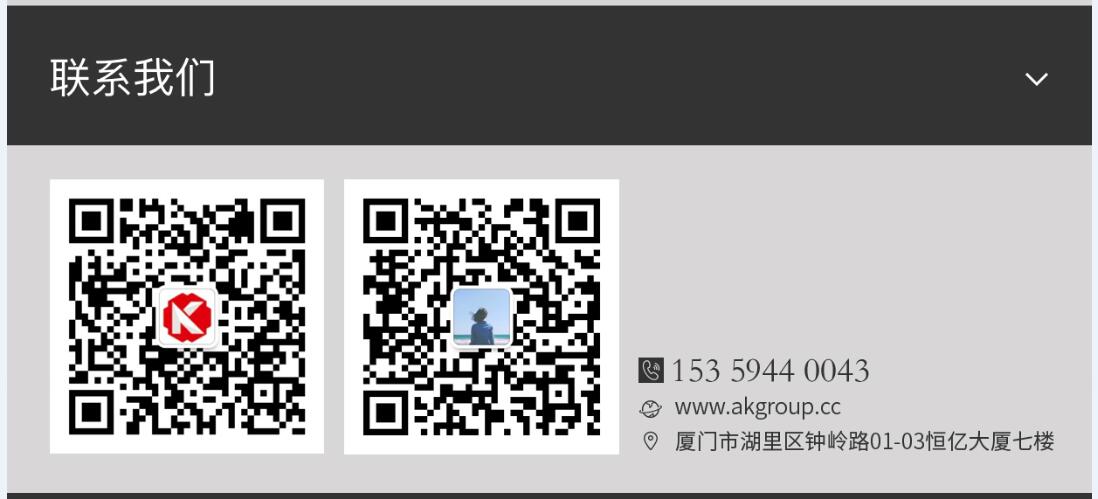 联系我们

153 5944 0043
www.akgroup.cc
厦门市湖里区钟岭路01-03恒亿大厦七楼